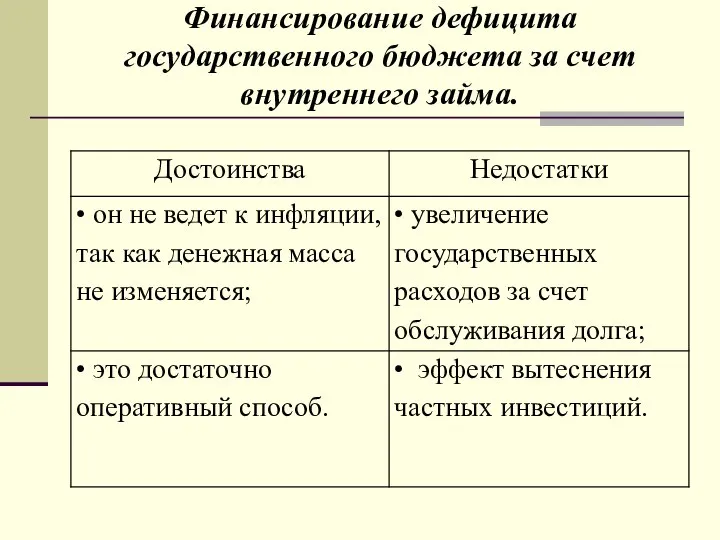 Финансирование дефицита государственного бюджета за счет внутреннего займа.

| Достоинства | Недостатки |
|---|---|
| • он не ведет к инфляции, так как денежная масса не изменяется; | • увеличение государственных расходов за счет обслуживания долга; |
| • это достаточно оперативный способ. | • эффект вытеснения частных инвестиций. |